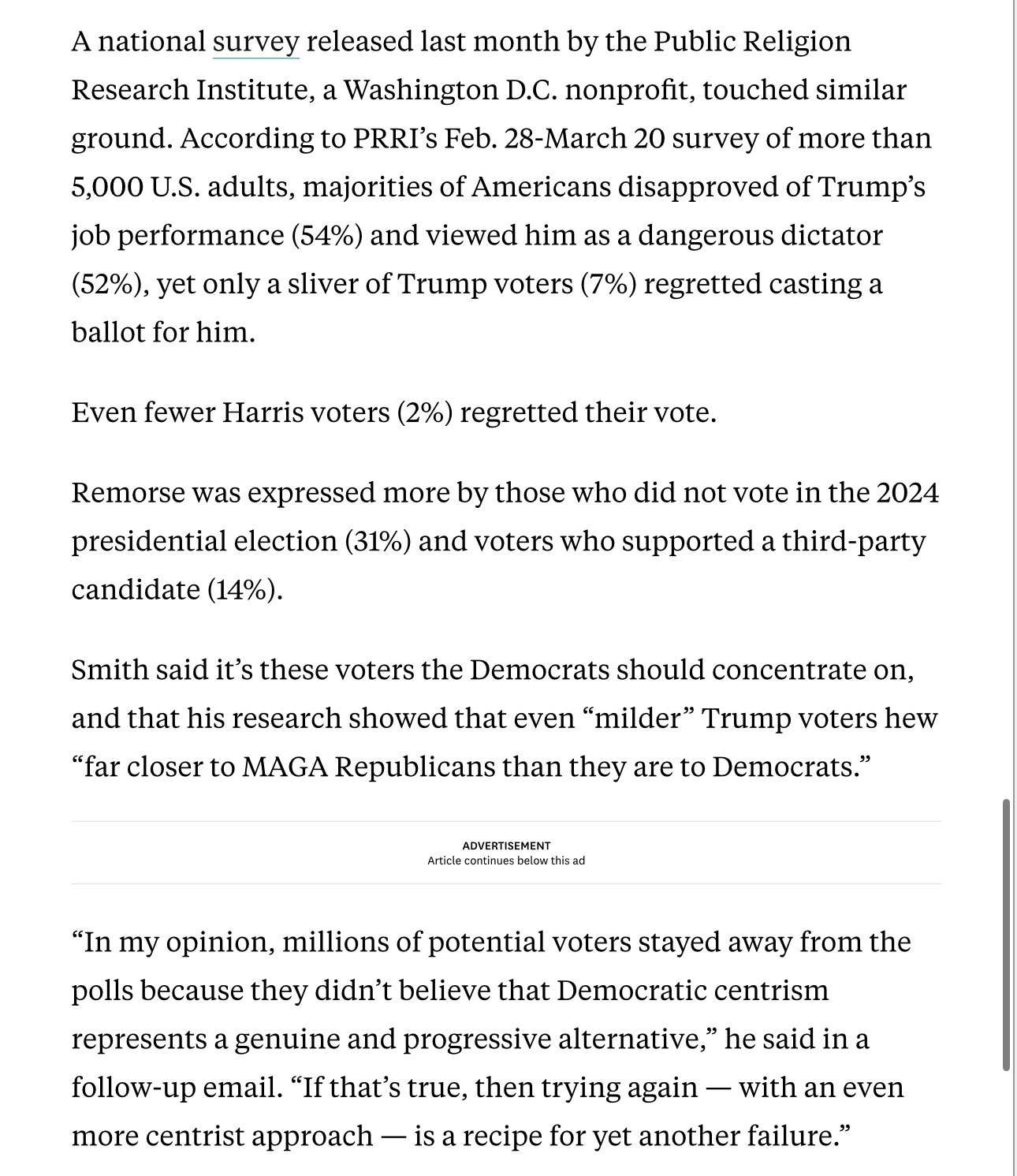 A national survey released last month by the Public Religion Research Institute, a Washington D.C. nonprofit, touched similar ground. According to PRRI’s Feb. 28-March 20 survey of more than 5,000 U.S. adults, majorities of Americans disapproved of Trump’s job performance (54%) and viewed him as a dangerous dictator (52%), yet only a sliver of Trump voters (7%) regretted casting a ballot for him.

Even fewer Harris voters (2%) regretted their vote.

Remorse was expressed more by those who did not vote in the 2024 presidential election (31%) and voters who supported a third-party candidate (14%).

Smith said it’s these voters the Democrats should concentrate on, and that his research showed that even “milder” Trump voters hew “far closer to MAGA Republicans than they are to Democrats.”

ADVERTISEMENT
Article continues below this ad

“In my opinion, millions of potential voters stayed away from the polls because they didn’t believe that Democratic centrism represents a genuine and progressive alternative,” he said in a follow-up email. “If that’s true, then trying again — with an even more centrist approach — is a recipe for yet another failure.”